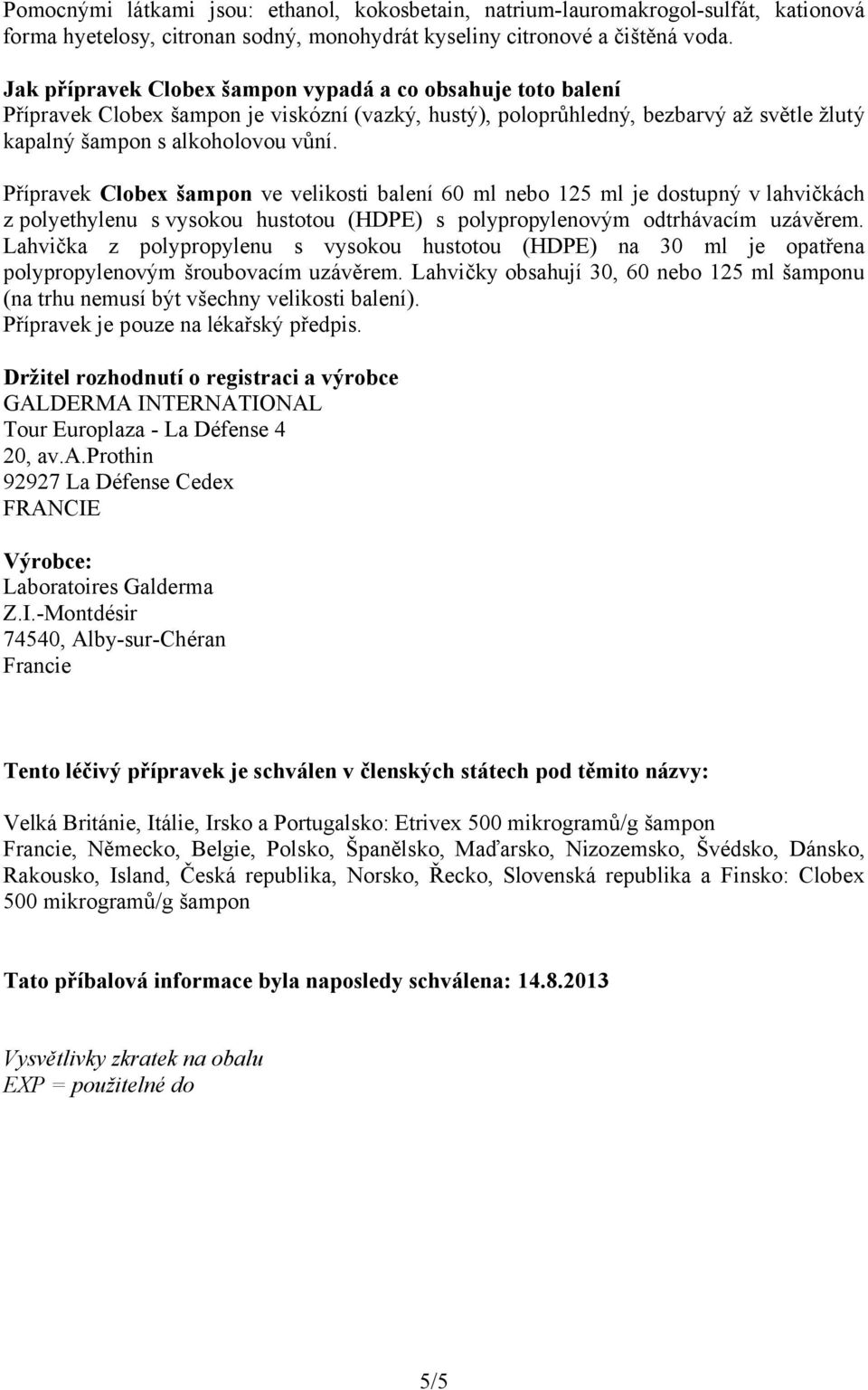 Pomocnými látkami jsou: ethanol, kokosbetain, natrium-lauromakrogol-sulfát, kationová forma hyetelosy, citronan sodný, monohydrát kyseliny citronové a čištěná voda.

Jak přípravek Clobex šampon vypadá a co obsahuje toto balení
Přípravek Clobex šampon je viskózní (vazký, hustý), poloprůhledný, bezbarvý až světle žlutý kapalný šampon s alkoholovou vůní.

Přípravek Clobex šampon ve velikosti balení 60 ml nebo 125 ml je dostupný v lahvičkách z polyethylenu s vysokou hustotou (HDPE) s polypropylenovým odtrhávacím uzávěrem. Lahvička z polypropylenu s vysokou hustotou (HDPE) na 30 ml je opatřena polypropylenovým šroubovacím uzávěrem. Lahvičky obsahují 30, 60 nebo 125 ml šamponu (na trhu nemusí být všechny velikosti balení).
Přípravek je pouze na lékařský předpis.

Držitel rozhodnutí o registraci a výrobce
GALDERMA INTERNATIONAL
Tour Europlaza - La Défense 4
20, av.A.Prothin
92927 La Défense Cedex
FRANCIE

Výrobce:
Laboratoires Galderma
Z.I.-Montdésir
74540, Alby-sur-Chéran
Francie

Tento léčivý přípravek je schválen v členských státech pod těmito názvy:

Velká Británie, Itálie, Irsko a Portugalsko: Etrivex 500 mikrogramů/g šampon
Francie, Německo, Belgie, Polsko, Španělsko, Maďarsko, Nizozemsko, Švédsko, Dánsko, Rakousko, Island, Česká republika, Norsko, Řecko, Slovenská republika a Finsko: Clobex 500 mikrogramů/g šampon

Tato příbalová informace byla naposledy schválena: 14.8.2013

Vysvětlivky zkratek na obalu
EXP = použitelné do

5/5